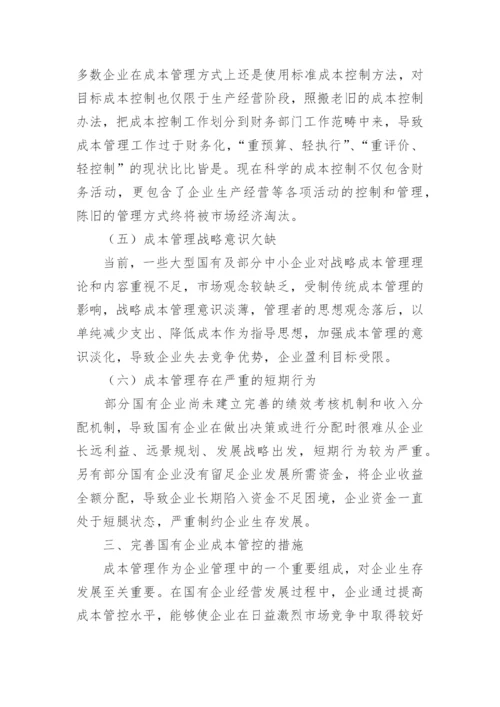 多数企业在成本管理方式上还是使用标准成本控制方法，对目标成本控制也仅限于生产经营阶段，照搬老旧的成本控制办法，把成本控制工作划分到财务部门工作范畴中来，导致成本管理工作过于财务化，“重预算、轻执行”、“重评价、轻控制”的现状比比皆是。现在科学的成本控制不仅包含财务活动，更包含了企业生产经营等各项活动的控制和管理，陈旧的管理方式终将被市场经济淘汰。

（五）成本管理战略意识欠缺

当前，一些大型国有及部分中小企业对战略成本管理理论和内容重视不足，市场观念较缺乏，受制传统成本管理的影响，战略成本管理意识淡薄，管理者的思想观念落后，以单纯减少支出、降低成本作为指导思想，加强成本管理的意识淡化，导致企业失去竞争优势，企业盈利目标受限。

（六）成本管理存在严重的短期行为

部分国有企业尚未建立完善的绩效考核机制和收入分配机制，导致国有企业在做出决策或进行分配时很难从企业长远利益、远景规划、发展战略出发，短期行为较为严重。另有部分国有企业没有留足企业发展所需资金，将企业收益全额分配，导致企业长期陷入资金不足困境，企业资金一直处于短腿状态，严重制约企业生存发展。

三、完善国有企业成本管控的措施

成本管理作为企业管理中的一个重要组成，对企业生存发展至关重要。在国有企业经营发展过程中，企业通过提高成本管控水平，能够使企业在日益激烈市场竞争中取得较好